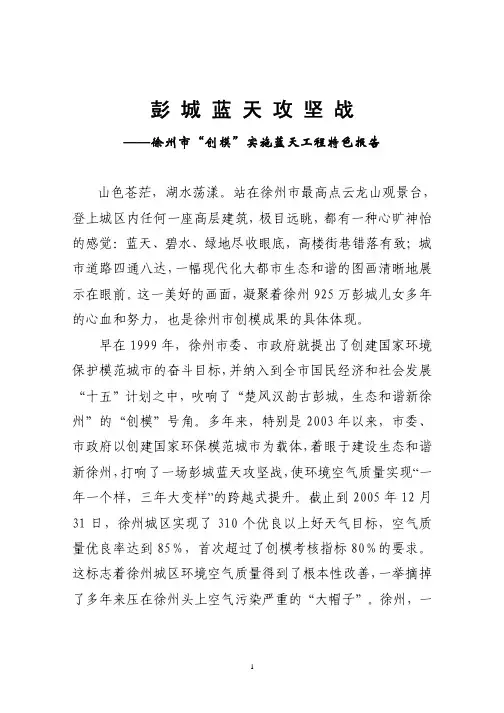 彭城蓝天攻坚战

——徐州市“创模”实施蓝天工程特色报告

山色苍茫，湖水荡漾。站在徐州市最高点云龙山观景台，登上城区内任何一座高层建筑，极目远眺，都有一种心旷神怡的感觉：蓝天、碧水、绿地尽收眼底，高楼街巷错落有致；城市道路四通八达，一幅现代化大都市生态和谐的图画清晰地展示在眼前。这一美好的画面，凝聚着徐州925万彭城儿女多年的心血和努力，也是徐州市创模成果的具体体现。

早在1999年，徐州市委、市政府就提出了创建国家环境保护模范城市的奋斗目标，并纳入到全市国民经济和社会发展“十五”计划之中，吹响了“楚风汉韵古彭城，生态和谐新徐州”的“创模”号角。多年来，特别是2003年以来，市委、市政府以创建国家环保模范城市为载体，着眼于建设生态和谐新徐州，打响了一场彭城蓝天攻坚战，使环境空气质量实现“一年一个样，三年大变样”的跨越式提升。截止到2005年12月31日，徐州城区实现了310个优良以上好天气目标，空气质量优良率达到85%，首次超过了创模考核指标80%的要求。这标志着徐州城区环境空气质量得到了根本性改善，一举摘掉了多年来压在徐州头上空气污染严重的“大帽子”。徐州，一

1